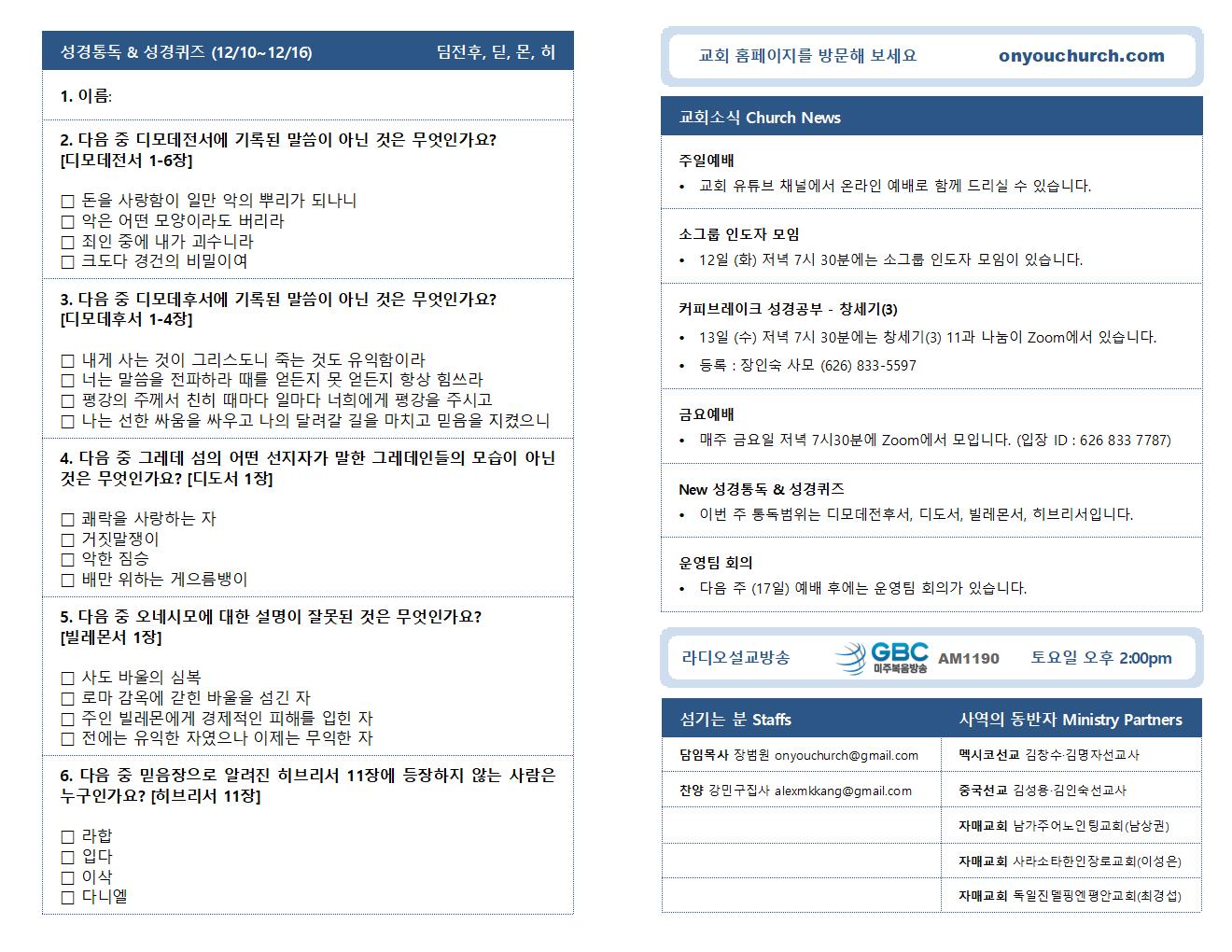 성경통독 & 성경퀴즈 (12/10~12/16) 딤전후, 딛, 몬, 히

1. 이름:

2. 다음 중 디모데전서에 기록된 말씀이 아닌 것은 무엇인가요? [디모데전서 1-6장]

☐ 돈을 사랑함이 일만 악의 뿌리가 되나니
☐ 악은 어떤 모양이라도 버리라
☐ 죄인 중에 내가 괴수니라
☐ 크도다 경건의 비밀이여

3. 다음 중 디모데후서에 기록된 말씀이 아닌 것은 무엇인가요? [디모데후서 1-4장]

☐ 내게 사는 것이 그리스도니 죽는 것도 유익함이라
☐ 너는 말씀을 전파하라 때를 얻든지 못 얻든지 항상 힘쓰라
☐ 평강의 주께서 친히 때마다 일마다 너희에게 평강을 주시고
☐ 나는 선한 싸움을 싸우고 나의 달려갈 길을 마치고 믿음을 지켰으니

4. 다음 중 그레데 섬의 어떤 선지자가 말한 그레데인들의 모습이 아닌 것은 무엇인가요? [디도서 1장]

☐ 쾌락을 사랑하는 자
☐ 거짓말쟁이
☐ 악한 짐승
☐ 배만 위하는 게으름뱅이

5. 다음 중 오네시모에 대한 설명이 잘못된 것은 무엇인가요? [빌레몬서 1장]

☐ 사도 바울의 심복
☐ 로마 감옥에 갇힌 바울을 섬긴 자
☐ 주인 빌레몬에게 경제적인 피해를 입힌 자
☐ 전에는 유익한 자였으나 이제는 무익한 자

6. 다음 중 믿음장으로 알려진 히브리서 11장에 등장하지 않는 사람은 누구인가요? [히브리서 11장]

☐ 라합
☐ 입다
☐ 이삭
☐ 다니엘

교회 홈페이지를 방문해 보세요 onyouchurch.com

교회소식 Church News

주일예배
• 교회 유튜브 채널에서 온라인 예배로 함께 드리실 수 있습니다.

소그룹 인도자 모임
• 12일 (화) 저녁 7시 30분에는 소그룹 인도자 모임이 있습니다.

커피브레이크 성경공부 - 창세기(3)
• 13일 (수) 저녁 7시 30분에는 창세기(3) 11과 나눔이 Zoom에서 있습니다.
• 등록 : 장인숙 사모 (626) 833-5597

금요예배
• 매주 금요일 저녁 7시30분에 Zoom에서 모입니다. (입장 ID : 626 833 7787)

New 성경통독 & 성경퀴즈
• 이번 주 통독범위는 디모데전후서, 디도서, 빌레몬서, 히브리서입니다.

운영팀 회의
• 다음 주 (17일) 예배 후에는 운영팀 회의가 있습니다.

라디오설교방송 GBC 미주복음방송 AM1190 토요일 오후 2:00pm

| 섬기는 분 Staffs | 사역의 동반자 Ministry Partners |
|---|---|
| 담임목사 장범원 onyouchurch@gmail.com | 멕시코선교 김창수·김명자선교사 |
| 찬양 강민구집사 alexmkkang@gmail.com | 중국선교 김성용·김인숙선교사 |
| | 자매교회 남가주어노인팅교회(남상권) |
| | 자매교회 사라소타한인장로교회(이성은) |
| | 자매교회 독일진델핑엔평안교회(최경섭) |